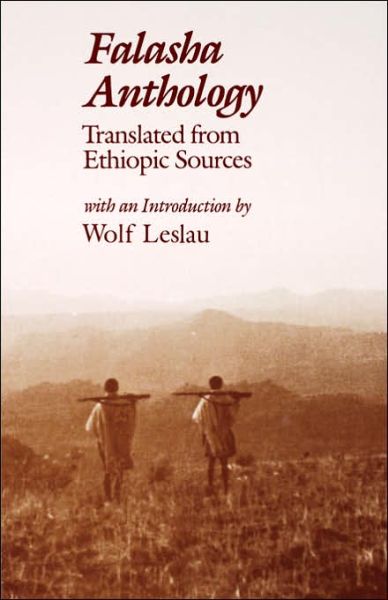 Falasha Anthology
Translated from Ethiopic Sources

with an Introduction by
Wolf Leslau